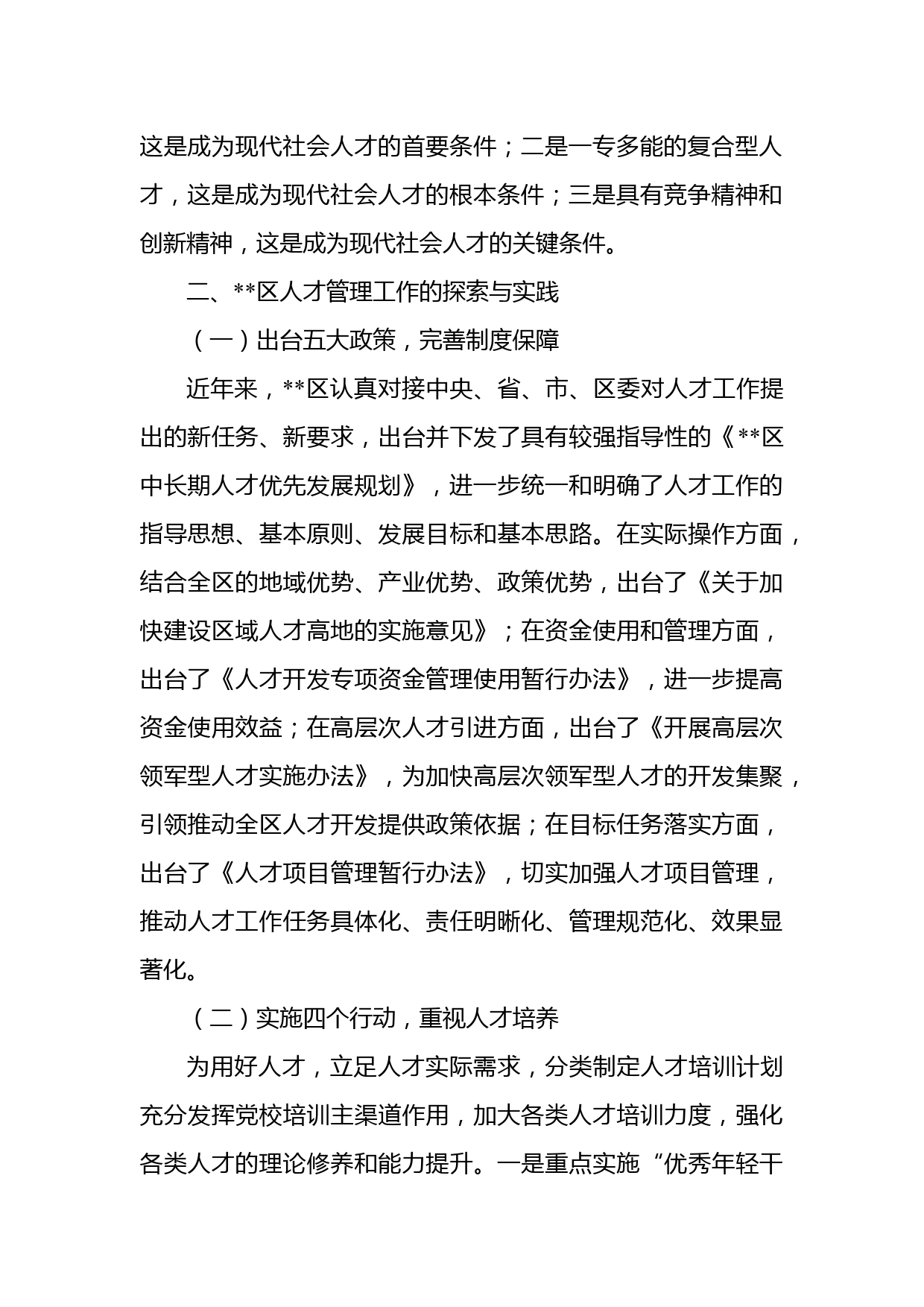 这是成为现代社会人才的首要条件；二是一专多能的复合型人才，这是成为现代社会人才的根本条件；三是具有竞争精神和创新精神，这是成为现代社会人才的关键条件。

二、**区人才管理工作的探索与实践

（一）出台五大政策，完善制度保障

近年来，**区认真对接中央、省、市、区委对人才工作提出的新任务、新要求，出台并下发了具有较强指导性的《**区中长期人才优先发展规划》，进一步统一和明确了人才工作的指导思想、基本原则、发展目标和基本思路。在实际操作方面，结合全区的地域优势、产业优势、政策优势，出台了《关于加快建设区域人才高地的实施意见》；在资金使用和管理方面，出台了《人才开发专项资金管理使用暂行办法》，进一步提高资金使用效益；在高层次人才引进方面，出台了《开展高层次领军型人才实施办法》，为加快高层次领军型人才的开发集聚，引领推动全区人才开发提供政策依据；在目标任务落实方面，出台了《人才项目管理暂行办法》，切实加强人才项目管理，推动人才工作任务具体化、责任明晰化、管理规范化、效果显著化。

（二）实施四个行动，重视人才培养

为用好人才，立足人才实际需求，分类制定人才培训计划充分发挥党校培训主渠道作用，加大各类人才培训力度，强化各类人才的理论修养和能力提升。一是重点实施“优秀年轻干